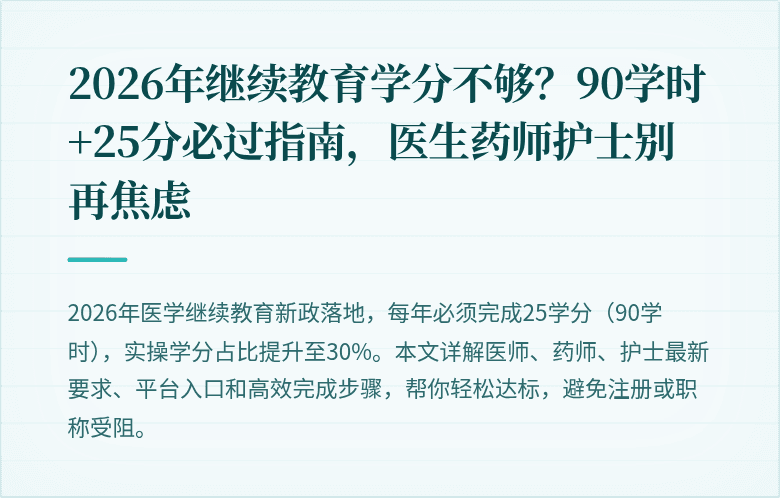 2026年继续教育学分不够？90学时+25分必过指南，医生药师护士别再焦虑

2026年医学继续教育新政落地，每年必须完成25学分（90学时），实操学分占比提升至30%。本文详解医师、药师、护士最新要求、平台入口和高效完成步骤，帮你轻松达标，避免注册或职称受阻。